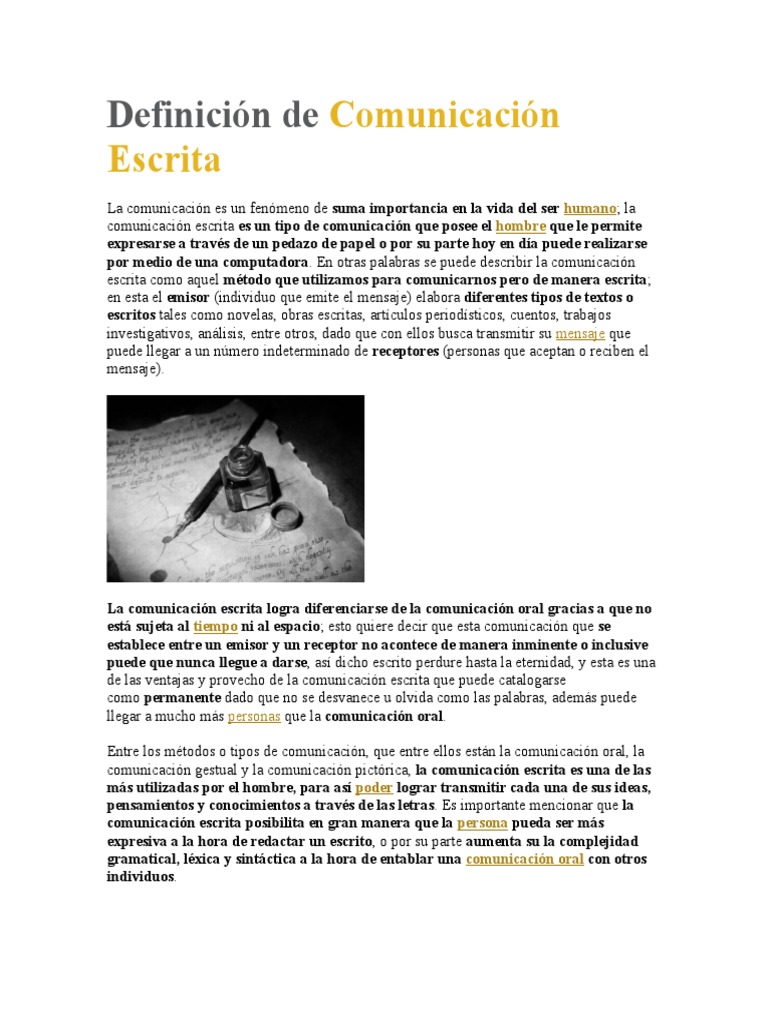 Definición de Comunicación Escrita

La comunicación es un fenómeno de suma importancia en la vida del ser humano; la comunicación escrita es un tipo de comunicación que posee el hombre que le permite expresarse a través de un pedazo de papel o por su parte hoy en día puede realizarse por medio de una computadora. En otras palabras se puede describir la comunicación escrita como aquel método que utilizamos para comunicarnos pero de manera escrita; en esta el emisor (individuo que emite el mensaje) elabora diferentes tipos de textos o escritos tales como novelas, obras escritas, artículos periodísticos, cuentos, trabajos investigativos, análisis, entre otros, dado que con ellos busca transmitir su mensaje que puede llegar a un número indeterminado de receptores (personas que aceptan o reciben el mensaje).

La comunicación escrita logra diferenciarse de la comunicación oral gracias a que no está sujeta al tiempo ni al espacio; esto quiere decir que esta comunicación que se establece entre un emisor y un receptor no acontece de manera inminente o inclusive puede que nunca llegue a darse, así dicho escrito perdure hasta la eternidad, y esta es una de las ventajas y provecho de la comunicación escrita que puede catalogarse como permanente dado que no se desvanece u olvida como las palabras, además puede llegar a mucho más personas que la comunicación oral.

Entre los métodos o tipos de comunicación, que entre ellos están la comunicación oral, la comunicación gestual y la comunicación pictórica, la comunicación escrita es una de las más utilizadas por el hombre, para así poder lograr transmitir cada una de sus ideas, pensamientos y conocimientos a través de las letras. Es importante mencionar que la comunicación escrita posibilita en gran manera que la persona pueda ser más expresiva a la hora de redactar un escrito, o por su parte aumenta su la complejidad gramatical, léxica y sintáctica a la hora de entablar una comunicación oral con otros individuos.